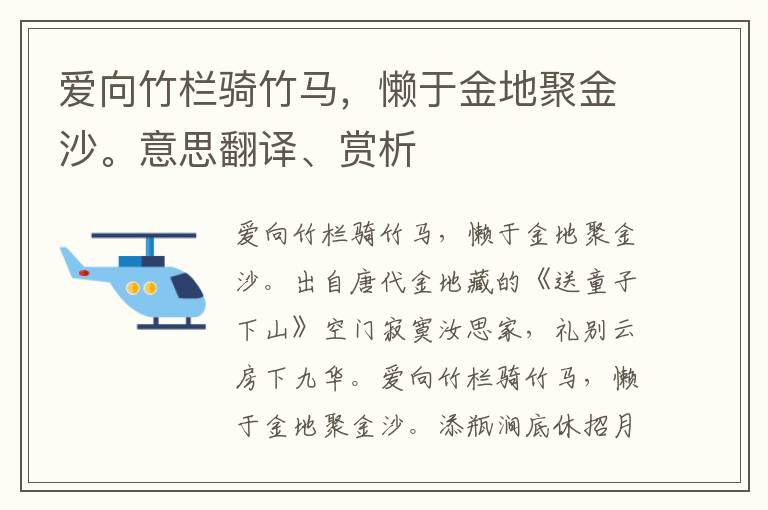 爱向竹栏骑竹马，懒于金地聚金沙。意思翻译、赏析

爱向竹栏骑竹马，懒于金地聚金沙。出自唐代金地藏的《送童子下山》空门寂寞汝思家，礼别云房下九华。爱向竹栏骑竹马，懒于金地聚金沙。添瓶涧底休招月